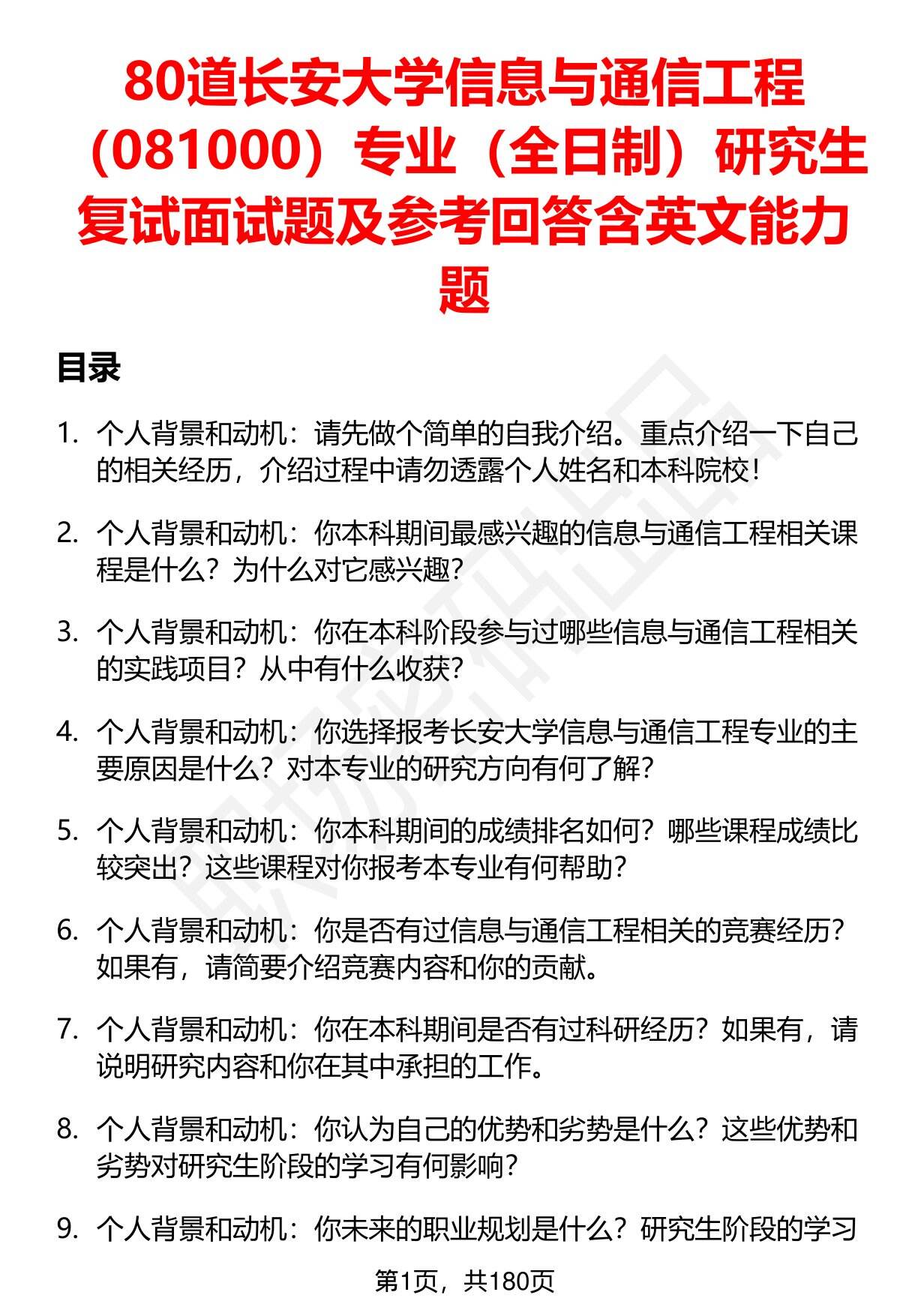 80道长安大学信息与通信工程（081000）专业（全日制）研究生复试面试题及参考回答含英文能力题

目录

1. 个人背景和动机：请先做个简单的自我介绍。重点介绍一下自己的相关经历，介绍过程中请勿透露个人姓名和本科院校！

2. 个人背景和动机：你本科期间最感兴趣的信息与通信工程相关课程是什么？为什么对它感兴趣？

3. 个人背景和动机：你在本科阶段参与过哪些信息与通信工程相关的实践项目？从中有什么收获？

4. 个人背景和动机：你选择报考长安大学信息与通信工程专业的主要原因是什么？对本专业的研究方向有何了解？

5. 个人背景和动机：你本科期间的成绩排名如何？哪些课程成绩比较突出？这些课程对你报考本专业有何帮助？

6. 个人背景和动机：你是否有过信息与通信工程相关的竞赛经历？如果有，请简要介绍竞赛内容和你的贡献。

7. 个人背景和动机：你在本科期间是否有过科研经历？如果有，请说明研究内容和你在其中承担的工作。

8. 个人背景和动机：你认为自己的优势和劣势是什么？这些优势和劣势对研究生阶段的学习有何影响？

9. 个人背景和动机：你未来的职业规划是什么？研究生阶段的学习

第1页，共180页